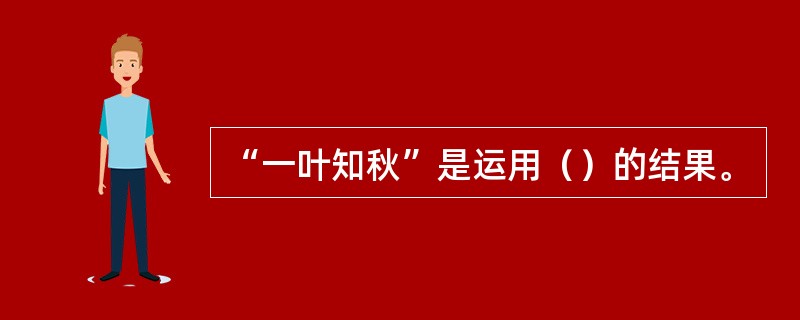 “一叶知秋”是运用（）的结果。